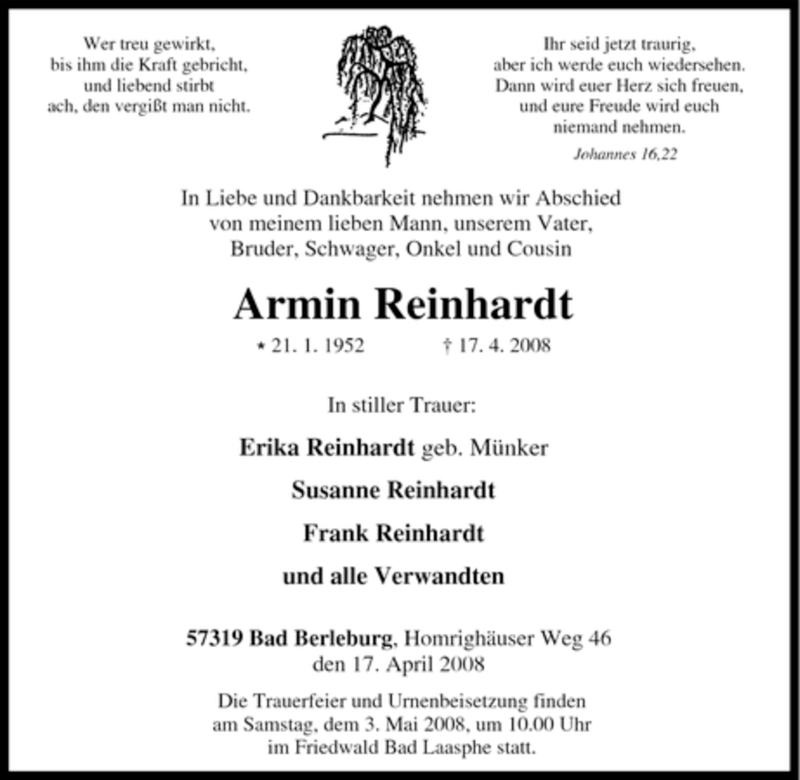 Wer treu gewirkt,
bis ihm die Kraft gebricht,
und liebend stirbt
ach, den vergißt man nicht.

Ihr seid jetzt traurig,
aber ich werde euch wiedersehen.
Dann wird euer Herz sich freuen,
und eure Freude wird euch
niemand nehmen.
Johannes 16,22

In Liebe und Dankbarkeit nehmen wir Abschied von meinem lieben Mann, unserem Vater, Bruder, Schwager, Onkel und Cousin

Armin Reinhardt

* 21. 1. 1952 † 17. 4. 2008

In stiller Trauer:

Erika Reinhardt geb. Münker

Susanne Reinhardt

Frank Reinhardt

und alle Verwandten

57319 Bad Berleburg, Homrighäuser Weg 46
den 17. April 2008

Die Trauerfeier und Urnenbeisetzung finden am Samstag, dem 3. Mai 2008, um 10.00 Uhr im Friedwald Bad Laasphe statt.